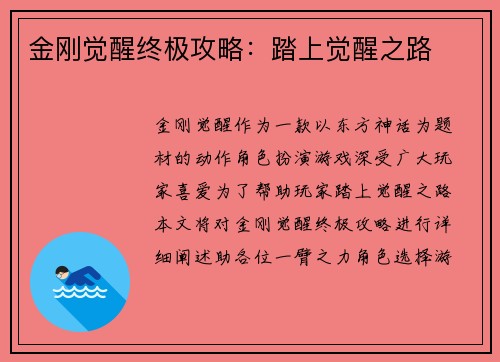 金刚觉醒终极攻略：踏上觉醒之路

金刚觉醒作为一款以东方神话为题材的动作角色扮演游戏深受广大玩家喜爱为了帮助玩家踏上觉醒之路本文将对金刚觉醒终极攻略进行详细阐述助各位一臂之力角色选择游